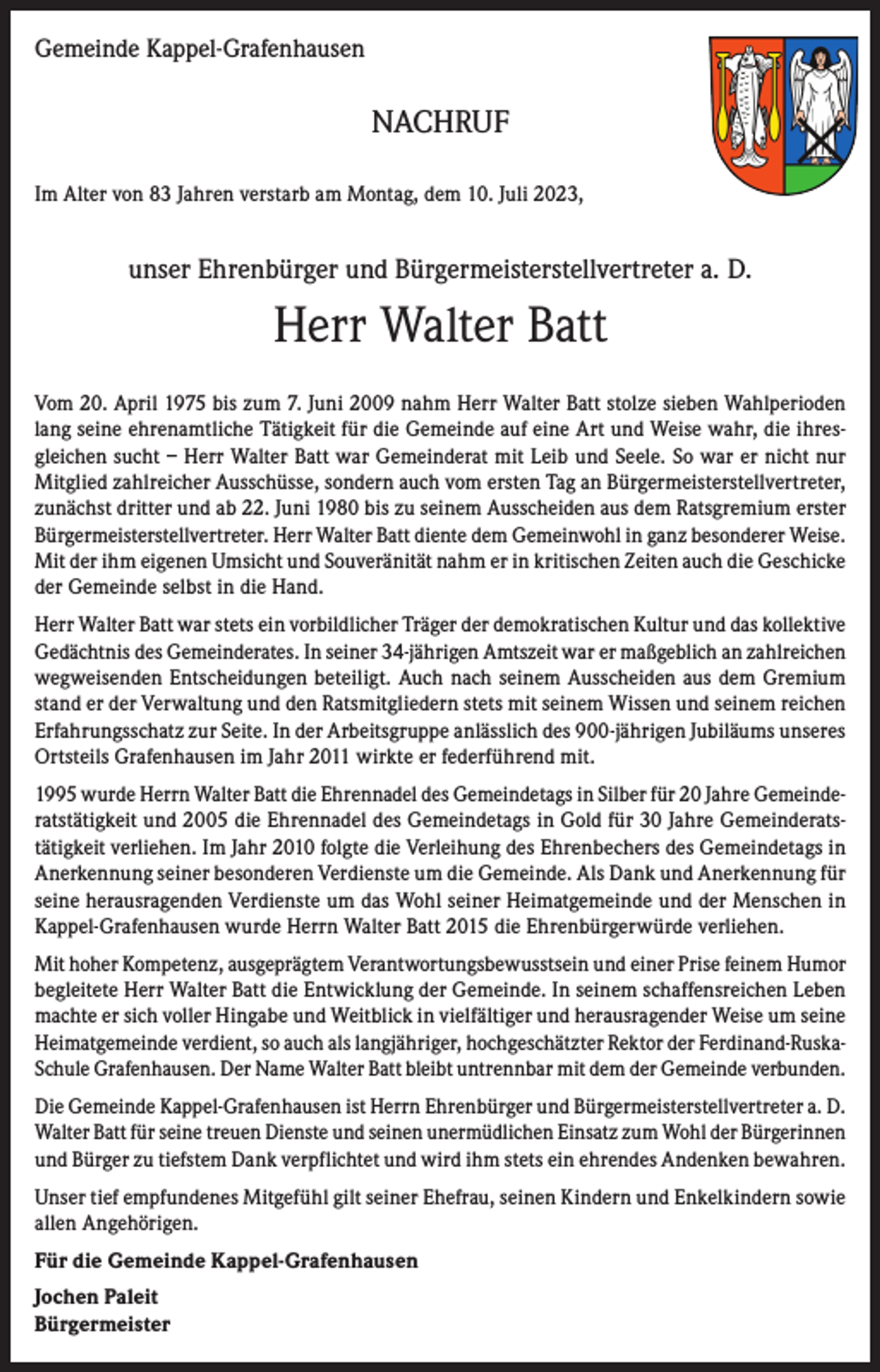 Gemeinde Kappel-Grafenhausen

NACHRUF

Im Alter von 83 Jahren verstarb am Montag, dem 10. Juli 2023,

unser Ehrenbürger und Bürgermeisterstellvertreter a. D.

Herr Walter Batt

Vom 20. April 1975 bis zum 7. Juni 2009 nahm Herr Walter Batt stolze sieben Wahlperioden lang seine ehrenamtliche Tätigkeit für die Gemeinde auf eine Art und Weise wahr, die ihresgleichen sucht – Herr Walter Batt war Gemeinderat mit Leib und Seele. So war er nicht nur Mitglied zahlreicher Ausschüsse, sondern auch vom ersten Tag an Bürgermeisterstellvertreter, zunächst dritter und ab 22. Juni 1980 bis zu seinem Ausscheiden aus dem Ratsgremium erster Bürgermeisterstellvertreter. Herr Walter Batt diente dem Gemeinwohl in ganz besonderer Weise. Mit der ihm eigenen Umsicht und Souveränität nahm er in kritischen Zeiten auch die Geschicke der Gemeinde selbst in die Hand.

Herr Walter Batt war stets ein vorbildlicher Träger der demokratischen Kultur und das kollektive Gedächtnis des Gemeinderates. In seiner 34-jährigen Amtszeit war er maßgeblich an zahlreichen wegweisenden Entscheidungen beteiligt. Auch nach seinem Ausscheiden aus dem Gremium stand er der Verwaltung und den Ratsmitgliedern stets mit seinem Wissen und seinem reichen Erfahrungsschatz zur Seite. In der Arbeitsgruppe anlässlich des 900-jährigen Jubiläums unseres Ortsteils Grafenhausen im Jahr 2011 wirkte er federführend mit.

1995 wurde Herrn Walter Batt die Ehrennadel des Gemeindetags in Silber für 20 Jahre Gemeinderatstätigkeit und 2005 die Ehrennadel des Gemeindetags in Gold für 30 Jahre Gemeinderatstätigkeit verliehen. Im Jahr 2010 folgte die Verleihung des Ehrenbechers des Gemeindetags in Anerkennung seiner besonderen Verdienste um die Gemeinde. Als Dank und Anerkennung für seine herausragenden Verdienste um das Wohl seiner Heimatgemeinde und der Menschen in Kappel-Grafenhausen wurde Herrn Walter Batt 2015 die Ehrenbürgerwürde verliehen.

Mit hoher Kompetenz, ausgeprägtem Verantwortungsbewusstsein und einer Prise feinem Humor begleitete Herr Walter Batt die Entwicklung der Gemeinde. In seinem schaffensreichen Leben machte er sich voller Hingabe und Weitblick in vielfältiger und herausragender Weise um seine Heimatgemeinde verdient, so auch als langjähriger, hochgeschätzter Rektor der Ferdinand-Ruska-Schule Grafenhausen. Der Name Walter Batt bleibt untrennbar mit dem der Gemeinde verbunden.

Die Gemeinde Kappel-Grafenhausen ist Herrn Ehrenbürger und Bürgermeisterstellvertreter a. D. Walter Batt für seine treuen Dienste und seinen unermüdlichen Einsatz zum Wohl der Bürgerinnen und Bürger zu tiefstem Dank verpflichtet und wird ihm stets ein ehrendes Andenken bewahren.

Unser tief empfundenes Mitgefühl gilt seiner Ehefrau, seinen Kindern und Enkelkindern sowie allen Angehörigen.

Für die Gemeinde Kappel-Grafenhausen

Jochen Paleit
Bürgermeister